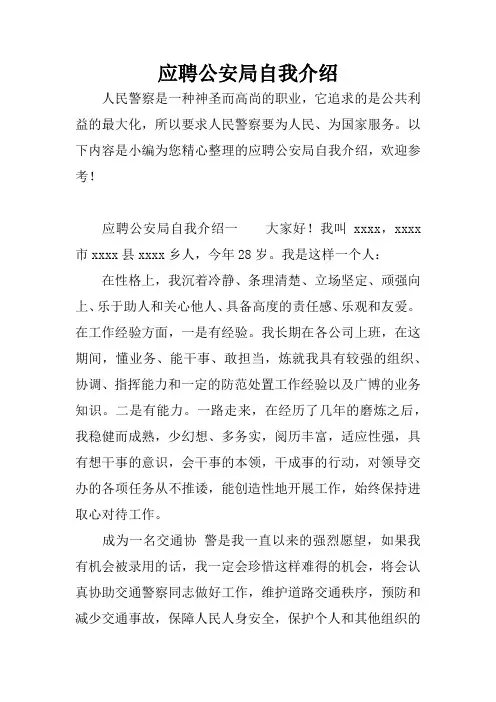 应聘公安局自我介绍

人民警察是一种神圣而高尚的职业，它追求的是公共利益的最大化，所以要求人民警察要为人民、为国家服务。以下内容是小编为您精心整理的应聘公安局自我介绍，欢迎参考！

应聘公安局自我介绍一　　大家好！我叫 xxxx，xxxx 市 xxxx 县 xxxx 乡人，今年 28 岁。我是这样一个人：

在性格上，我沉着冷静、条理清楚、立场坚定、顽强向上、乐于助人和关心他人、具备高度的责任感、乐观和友爱。在工作经验方面，一是有经验。我长期在各公司上班，在这期间，懂业务、能干事、敢担当，炼就我具有较强的组织、协调、指挥能力和一定的防范处置工作经验以及广博的业务知识。二是有能力。一路走来，在经历了几年的磨炼之后，我稳健而成熟，少幻想、多务实，阅历丰富，适应性强，具有想干事的意识，会干事的本领，干成事的行动，对领导交办的各项任务从不推诿，能创造性地开展工作，始终保持进取心对待工作。

成为一名交通协 警是我一直以来的强烈愿望，如果我有机会被录用的话，我一定会珍惜这样难得的机会，将会认真协助交通警察同志做好工作，维护道路交通秩序，预防和减少交通事故，保障人民人身安全，保护个人和其他组织的